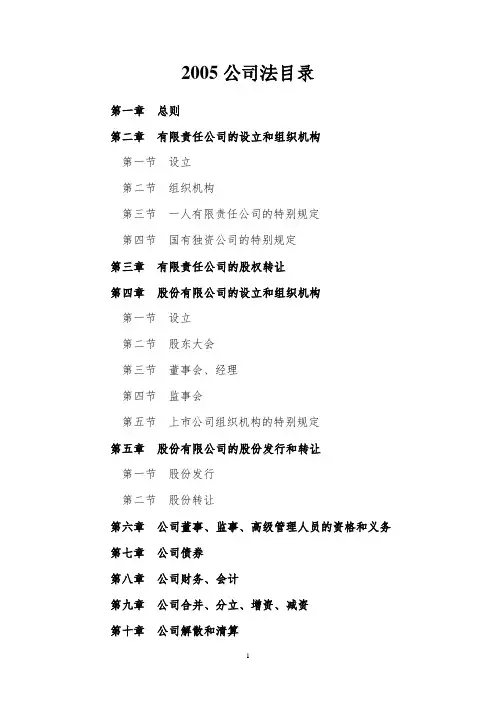 2005 公司法目录

第一章 总则

第二章 有限责任公司的设立和组织机构

第一节 设立

第二节 组织机构

第三节 一人有限责任公司的特别规定

第四节 国有独资公司的特别规定

第三章 有限责任公司的股权转让

第四章 股份有限公司的设立和组织机构

第一节 设立

第二节 股东大会

第三节 董事会、经理

第四节 监事会

第五节 上市公司组织机构的特别规定

第五章 股份有限公司的股份发行和转让

第一节 股份发行

第二节 股份转让

第六章 公司董事、监事、高级管理人员的资格和义务

第七章 公司债券

第八章 公司财务、会计

第九章 公司合并、分立、增资、减资

第十章 公司解散和清算

1